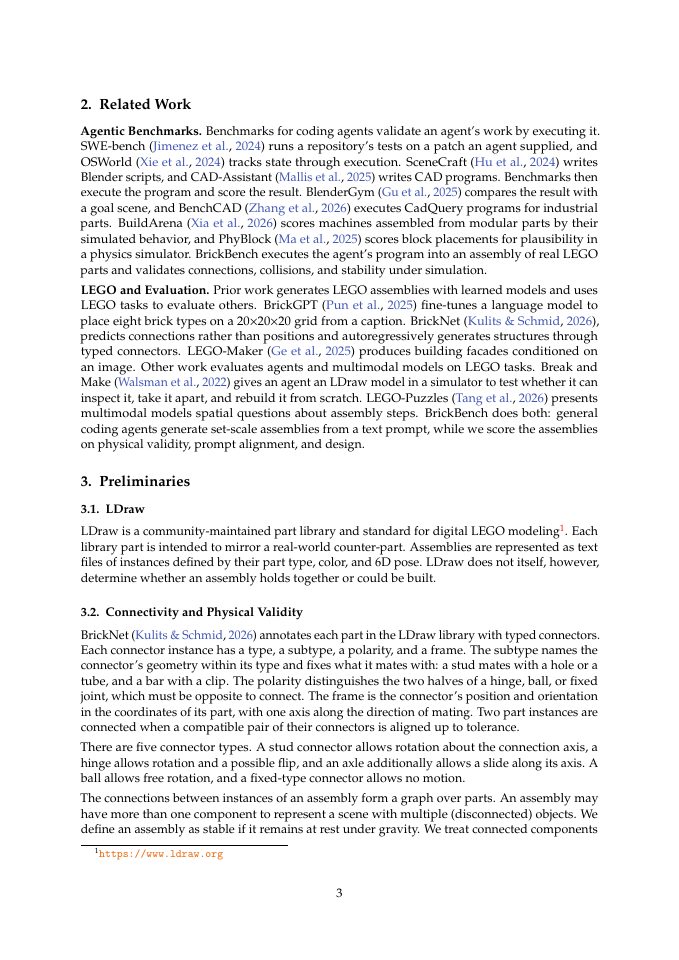 2. Related Work

Agentic Benchmarks. Benchmarks for coding agents validate an agent's work by executing it. SWE-bench (Jimenez et al., 2024) runs a repository's tests on a patch an agent supplied, and OSWorld (Xie et al., 2024) tracks state through execution. SceneCraft (Hu et al., 2024) writes Blender scripts, and CAD-Assistant (Mallis et al., 2025) writes CAD programs. Benchmarks then execute the program and score the result. BlenderGym (Gu et al., 2025) compares the result with a goal scene, and BenchCAD (Zhang et al., 2026) executes CadQuery programs for industrial parts. BuildArena (Xia et al., 2026) scores machines assembled from modular parts by their simulated behavior, and PhyBlock (Ma et al., 2025) scores block placements for plausibility in a physics simulator. BrickBench executes the agent's program into an assembly of real LEGO parts and validates connections, collisions, and stability under simulation.

LEGO and Evaluation. Prior work generates LEGO assemblies with learned models and uses LEGO tasks to evaluate others. BrickGPT (Pun et al., 2025) fine-tunes a language model to place eight brick types on a 20×20×20 grid from a caption. BrickNet (Kulits & Schmid, 2026), predicts connections rather than positions and autoregressively generates structures through typed connectors. LEGO-Maker (Ge et al., 2025) produces building facades conditioned on an image. Other work evaluates agents and multimodal models on LEGO tasks. Break and Make (Walsman et al., 2022) gives an agent an LDraw model in a simulator to test whether it can inspect it, take it apart, and rebuild it from scratch. LEGO-Puzzles (Tang et al., 2026) presents multimodal models spatial questions about assembly steps. BrickBench does both: general coding agents generate set-scale assemblies from a text prompt, while we score the assemblies on physical validity, prompt alignment, and design.

3. Preliminaries

3.1. LDraw

LDraw is a community-maintained part library and standard for digital LEGO modeling$^{1}$. Each library part is intended to mirror a real-world counter-part. Assemblies are represented as text files of instances defined by their part type, color, and 6D pose. LDraw does not itself, however, determine whether an assembly holds together or could be built.

3.2. Connectivity and Physical Validity

BrickNet (Kulits & Schmid, 2026) annotates each part in the LDraw library with typed connectors. Each connector instance has a type, a subtype, a polarity, and a frame. The subtype names the connector's geometry within its type and fixes what it mates with: a stud mates with a hole or a tube, and a bar with a clip. The polarity distinguishes the two halves of a hinge, ball, or fixed joint, which must be opposite to connect. The frame is the connector's position and orientation in the coordinates of its part, with one axis along the direction of mating. Two part instances are connected when a compatible pair of their connectors is aligned up to tolerance.

There are five connector types. A stud connector allows rotation about the connection axis, a hinge allows rotation and a possible flip, and an axle additionally allows a slide along its axis. A ball allows free rotation, and a fixed-type connector allows no motion.

The connections between instances of an assembly form a graph over parts. An assembly may have more than one component to represent a scene with multiple (disconnected) objects. We define an assembly as stable if it remains at rest under gravity. We treat connected components

$^{1}$https://www.ldraw.org

3